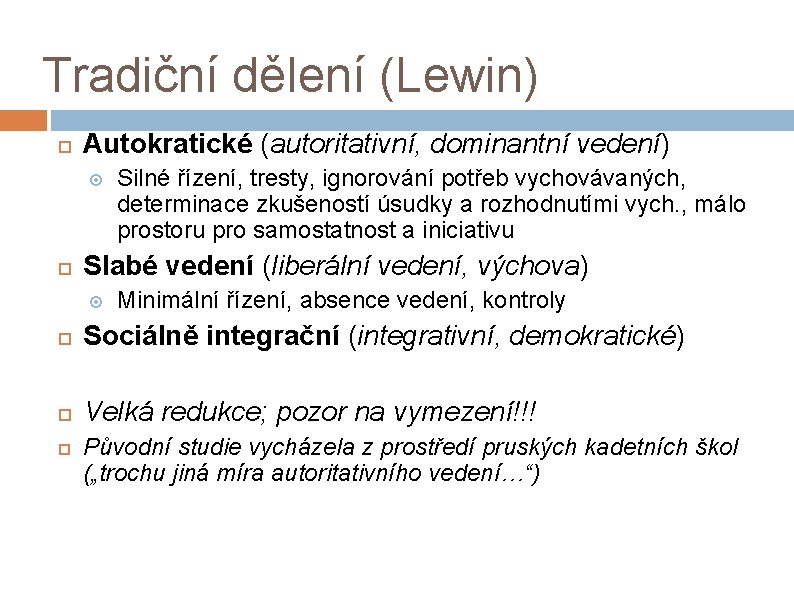 Tradiční dělení (Lewin)

Autokratické (autoritativní, dominantní vedení)

Silné řízení, tresty, ignorování potřeb vychovávaných, determinace zkušeností úsudky a rozhodnutími vych., málo prostoru pro samostatnost a iniciativu

Slabé vedení (liberální vedení, výchova)

Minimální řízení, absence vedení, kontroly

Sociálně integrační (integrativní, demokratické)

Velká redukce; pozor na vymezení!!!

Původní studie vycházela z prostředí pruských kadetních škol („trochu jiná míra autoritativního vedení…“)